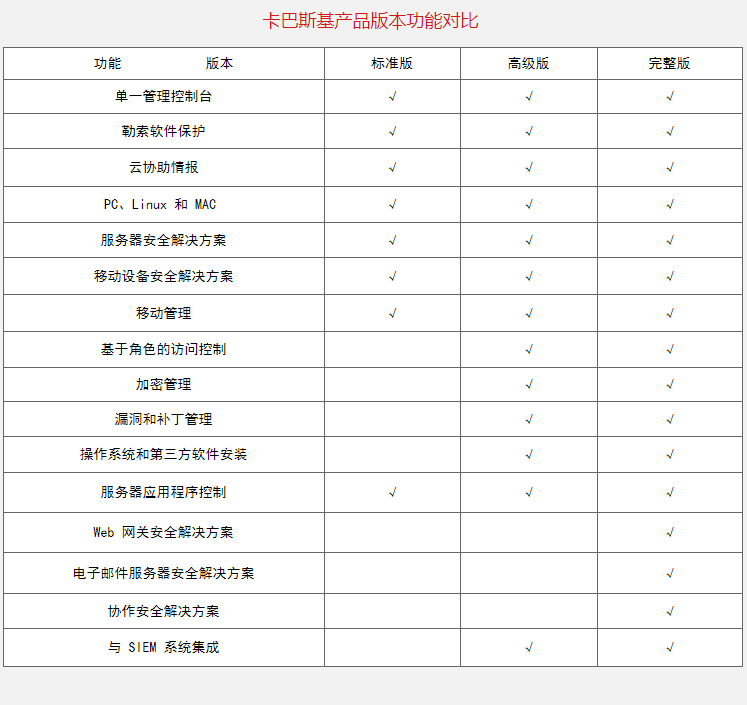 卡巴斯基产品版本功能对比

| 功能　　　　版本 | 标准版 | 高级版 | 完整版 |
|---|---|---|---|
| 单一管理控制台 | √ | √ | √ |
| 勒索软件保护 | √ | √ | √ |
| 云协助情报 | √ | √ | √ |
| PC、Linux 和 MAC | √ | √ | √ |
| 服务器安全解决方案 | √ | √ | √ |
| 移动设备安全解决方案 | √ | √ | √ |
| 移动管理 | √ | √ | √ |
| 基于角色的访问控制 | | √ | √ |
| 加密管理 | | √ | √ |
| 漏洞和补丁管理 | | √ | √ |
| 操作系统和第三方软件安装 | | √ | √ |
| 服务器应用程序控制 | √ | √ | √ |
| Web 网关安全解决方案 | | | √ |
| 电子邮件服务器安全解决方案 | | | √ |
| 协作安全解决方案 | | | √ |
| 与 SIEM 系统集成 | | √ | √ |